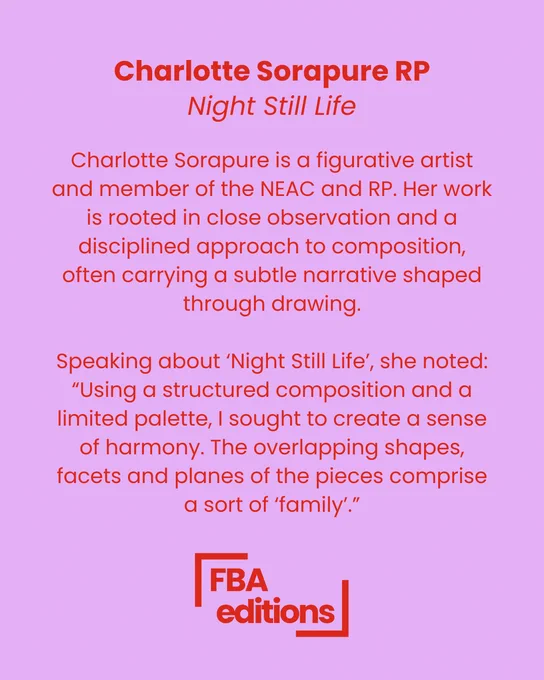 Charlotte Sorapure RP
Night Still Life

Charlotte Sorapure is a figurative artist and member of the NEAC and RP. Her work is rooted in close observation and a disciplined approach to composition, often carrying a subtle narrative shaped through drawing.

Speaking about 'Night Still Life', she noted: "Using a structured composition and a limited palette, I sought to create a sense of harmony. The overlapping shapes, facets and planes of the pieces comprise a sort of 'family'."

FBA
editions